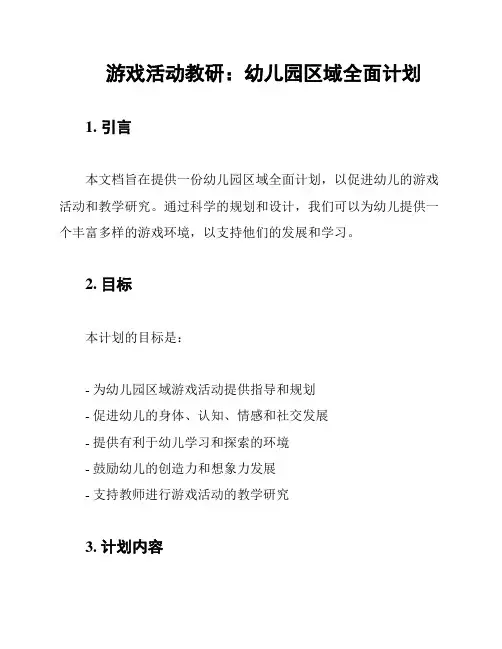 游戏活动教研：幼儿园区域全面计划

1. 引言

本文档旨在提供一份幼儿园区域全面计划，以促进幼儿的游戏活动和教学研究。通过科学的规划和设计，我们可以为幼儿提供一个丰富多样的游戏环境，以支持他们的发展和学习。

2. 目标

本计划的目标是：

- 为幼儿园区域游戏活动提供指导和规划
- 促进幼儿的身体、认知、情感和社交发展
- 提供有利于幼儿学习和探索的环境
- 鼓励幼儿的创造力和想象力发展
- 支持教师进行游戏活动的教学研究

3. 计划内容